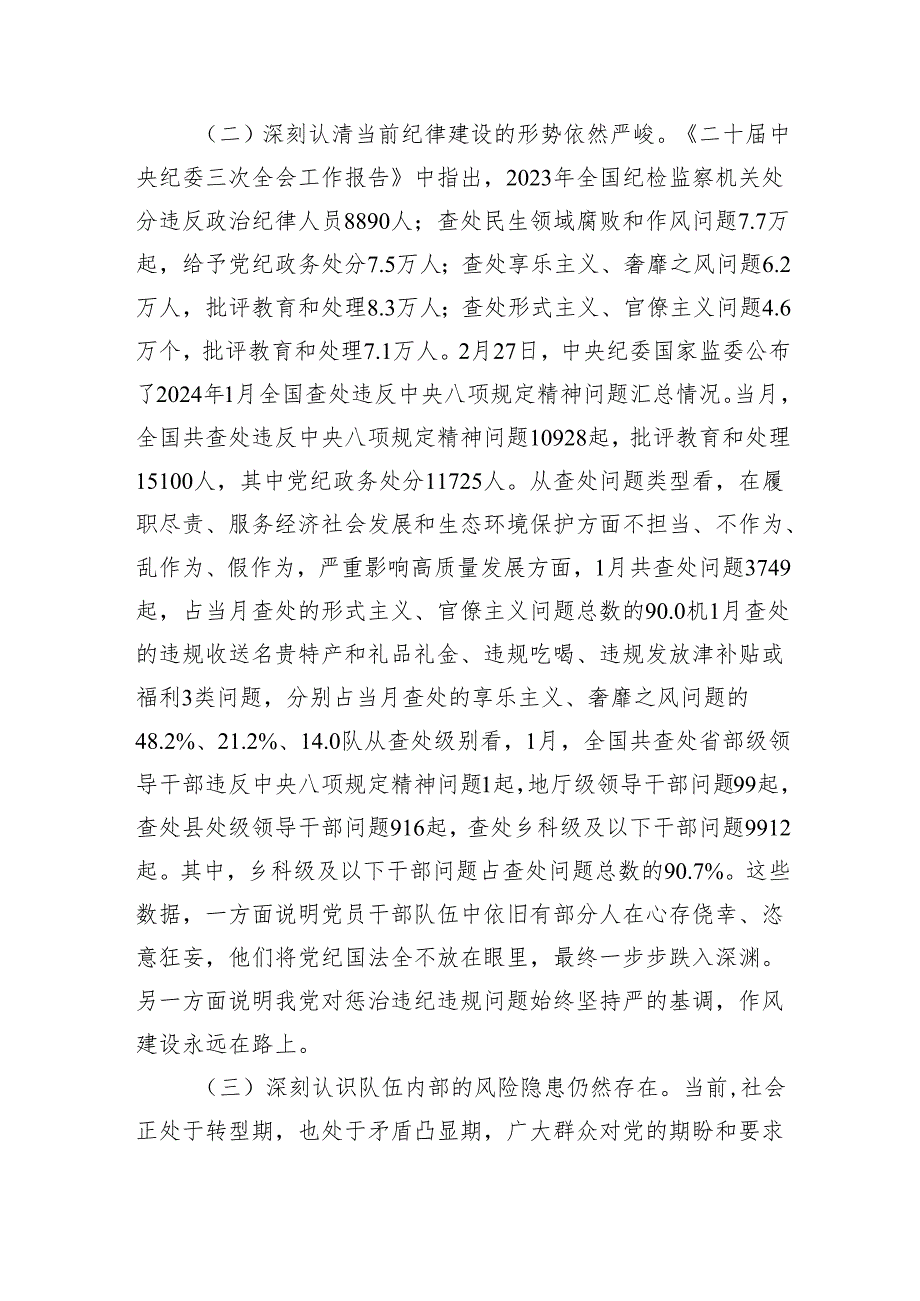 （二）深刻认清当前纪律建设的形势依然严峻。《二十届中央纪委三次全会工作报告》中指出，2023年全国纪检监察机关处分违反政治纪律人员8890人；查处民生领域腐败和作风问题7.7万起，给予党纪政务处分7.5万人；查处享乐主义、奢靡之风问题6.2万人，批评教育和处理8.3万人；查处形式主义、官僚主义问题4.6万个，批评教育和处理7.1万人。2月27日，中央纪委国家监委公布了2024年1月全国查处违反中央八项规定精神问题汇总情况。当月，全国共查处违反中央八项规定精神问题10928起，批评教育和处理15100人，其中党纪政务处分11725人。从查处问题类型看，在履职尽责、服务经济社会发展和生态环境保护方面不担当、不作为、乱作为、假作为，严重影响高质量发展方面，1月共查处问题3749起，占当月查处的形式主义、官僚主义问题总数的90.0机1月查处的违规收送名贵特产和礼品礼金、违规吃喝、违规发放津补贴或福利3类问题，分别占当月查处的享乐主义、奢靡之风问题的48.2%、21.2%、14.0队从查处级别看，1月，全国共查处省部级领导干部违反中央八项规定精神问题1起，地厅级领导干部问题99起，查处县处级领导干部问题916起，查处乡科级及以下干部问题9912起。其中，乡科级及以下干部问题占查处问题总数的90.7%。这些数据，一方面说明党员干部队伍中依旧有部分人在心存侥幸、恣意狂妄，他们将党纪国法全不放在眼里，最终一步步跌入深渊。另一方面说明我党对惩治违纪违规问题始终坚持严的基调，作风建设永远在路上。

（三）深刻认识队伍内部的风险隐患仍然存在。当前，社会正处于转型期，也处于矛盾凸显期，广大群众对党的期盼和要求